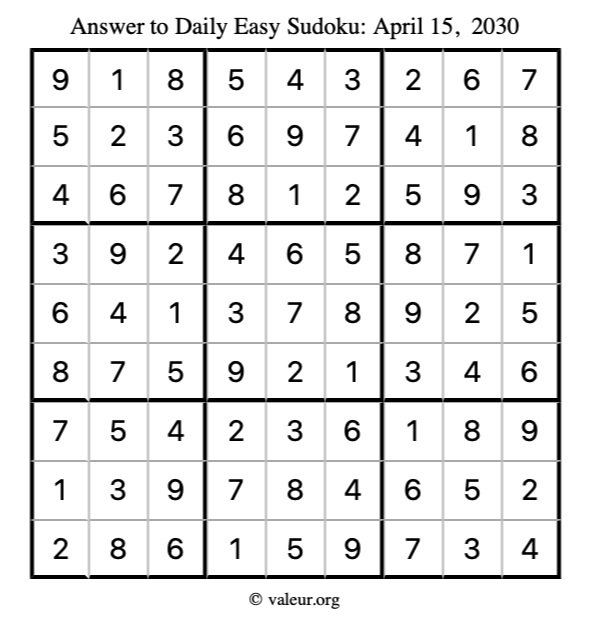 Answer to Daily Easy Sudoku: April 15, 2030

| | | | | | | | | |
|---|---|---|---|---|---|---|---|---|
| 9 | 1 | 8 | 5 | 4 | 3 | 2 | 6 | 7 |
| 5 | 2 | 3 | 6 | 9 | 7 | 4 | 1 | 8 |
| 4 | 6 | 7 | 8 | 1 | 2 | 5 | 9 | 3 |
| 3 | 9 | 2 | 4 | 6 | 5 | 8 | 7 | 1 |
| 6 | 4 | 1 | 3 | 7 | 8 | 9 | 2 | 5 |
| 8 | 7 | 5 | 9 | 2 | 1 | 3 | 4 | 6 |
| 7 | 5 | 4 | 2 | 3 | 6 | 1 | 8 | 9 |
| 1 | 3 | 9 | 7 | 8 | 4 | 6 | 5 | 2 |
| 2 | 8 | 6 | 1 | 5 | 9 | 7 | 3 | 4 |

© valeur.org